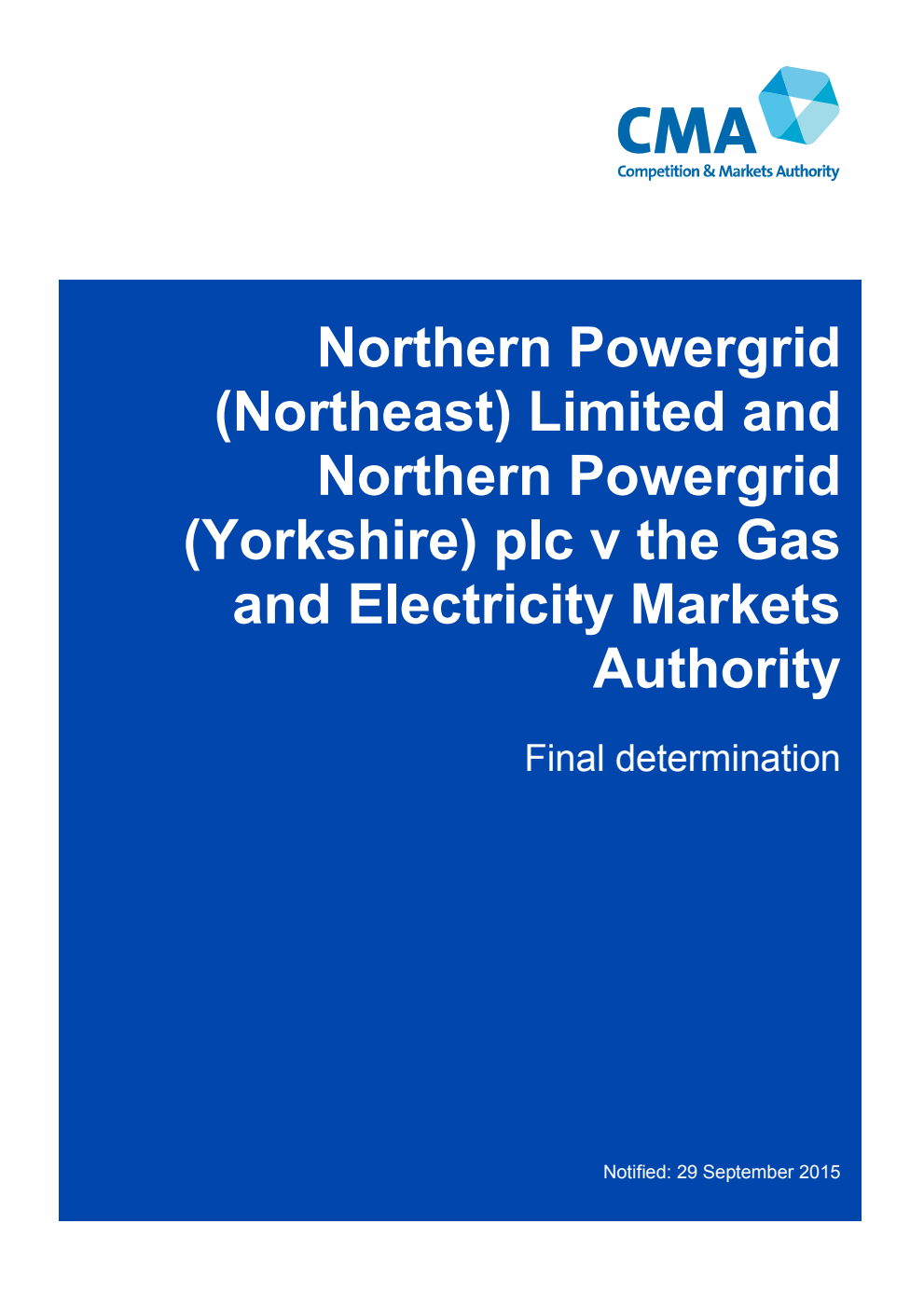 CMA
Competition & Markets Authority

Northern Powergrid (Northeast) Limited and Northern Powergrid (Yorkshire) plc v the Gas and Electricity Markets Authority

Final determination

Notified: 29 September 2015